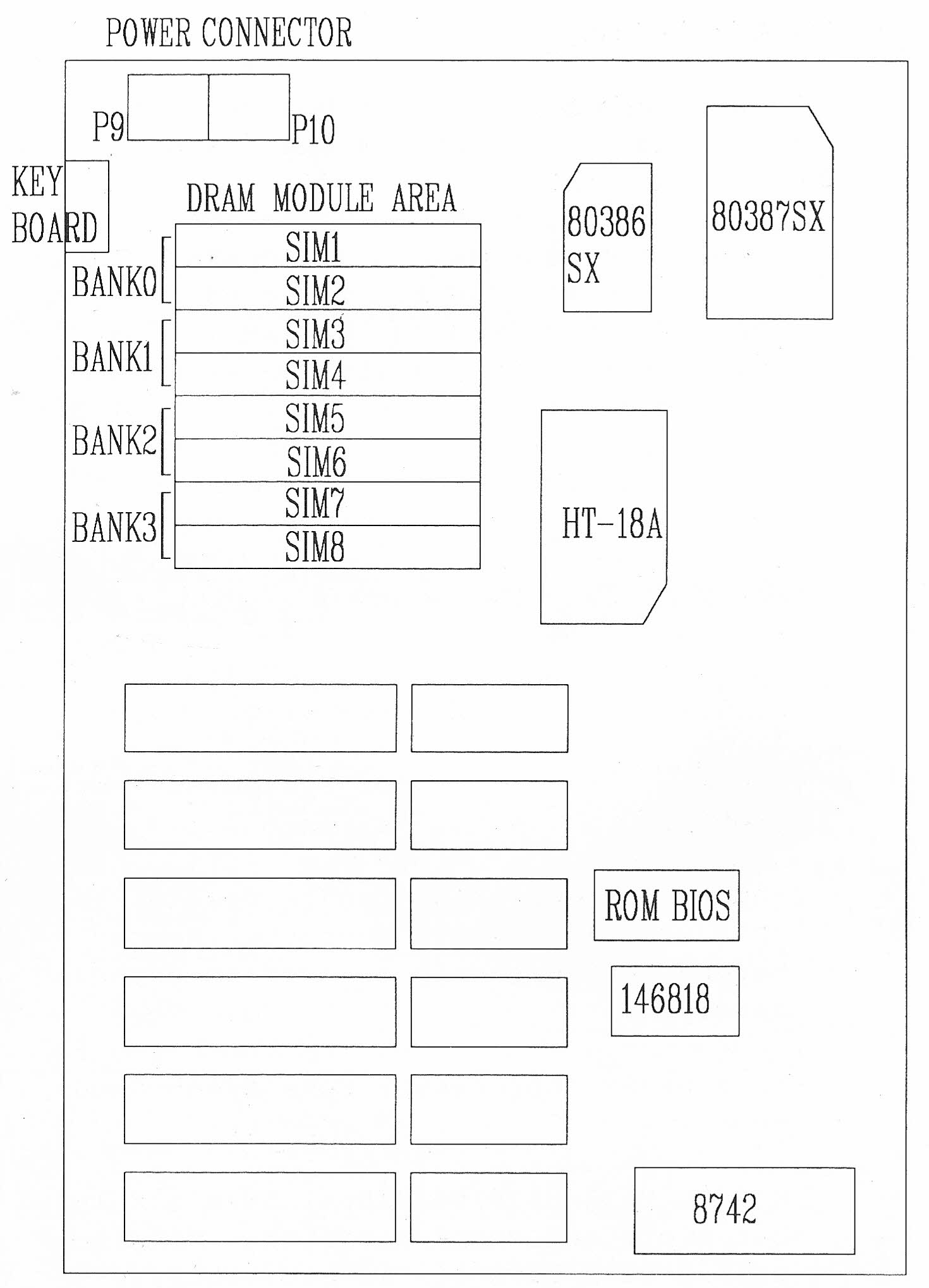 POWER CONNECTOR

P9 P10

KEY BOARD

DRAM MODULE AREA

BANK0 SIM1
SIM2
BANK1 SIM3
SIM4
BANK2 SIM5
SIM6
BANK3 SIM7
SIM8

80386 SX

80387SX

HT-18A

ROM BIOS

146818

8742